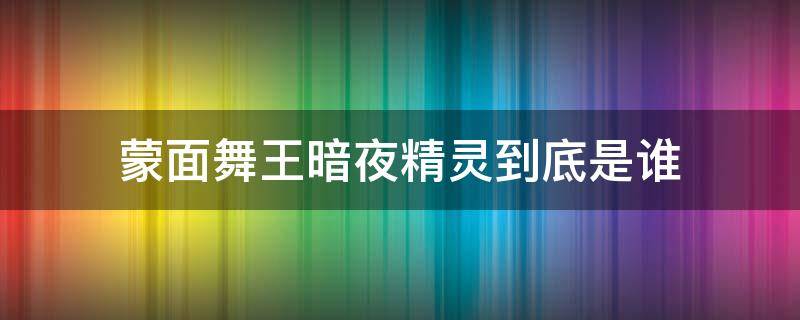 蒙面舞王暗夜精灵到底是谁